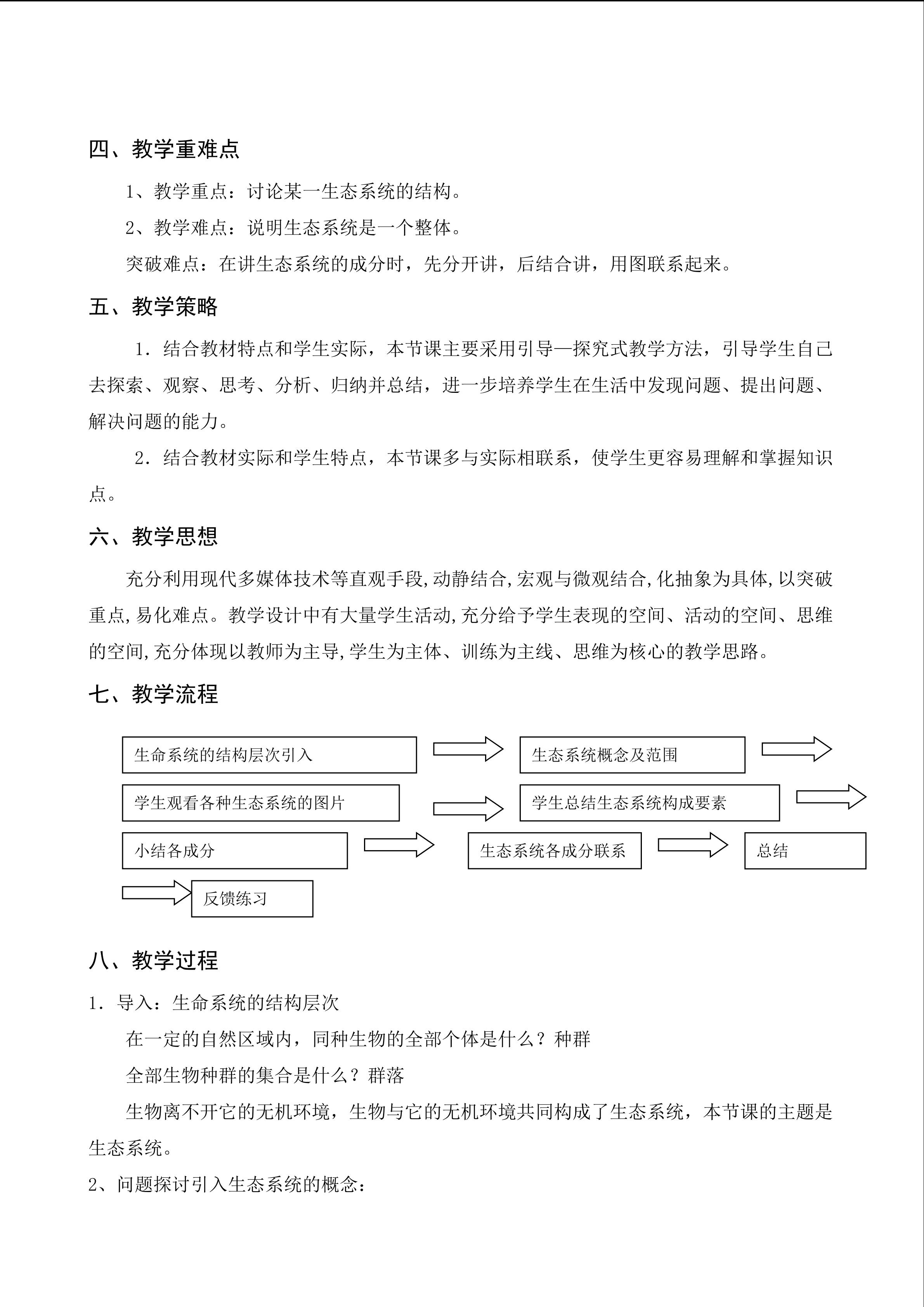 四、教学重难点

1、教学重点：讨论某一生态系统的结构。

2、教学难点：说明生态系统是一个整体。

突破难点：在讲生态系统的成分时，先分开讲，后结合讲，用图联系起来。

五、教学策略

1．结合教材特点和学生实际，本节课主要采用引导—探究式教学方法，引导学生自己去探索、观察、思考、分析、归纳并总结，进一步培养学生在生活中发现问题、提出问题、解决问题的能力。

2．结合教材实际和学生特点，本节课多与实际相联系，使学生更容易理解和掌握知识点。

六、教学思想

充分利用现代多媒体技术等直观手段,动静结合,宏观与微观结合,化抽象为具体,以突破重点,易化难点。教学设计中有大量学生活动,充分给予学生表现的空间、活动的空间、思维的空间,充分体现以教师为主导,学生为主体、训练为主线、思维为核心的教学思路。

七、教学流程

生命系统的结构层次引入

生态系统概念及范围

学生观看各种生态系统的图片

学生总结生态系统构成要素

小结各成分

生态系统各成分联系

总结

反馈练习

八、教学过程

1．导入：生命系统的结构层次

在一定的自然区域内，同种生物的全部个体是什么？种群

全部生物种群的集合是什么？群落

生物离不开它的无机环境，生物与它的无机环境共同构成了生态系统，本节课的主题是生态系统。

2、问题探讨引入生态系统的概念：